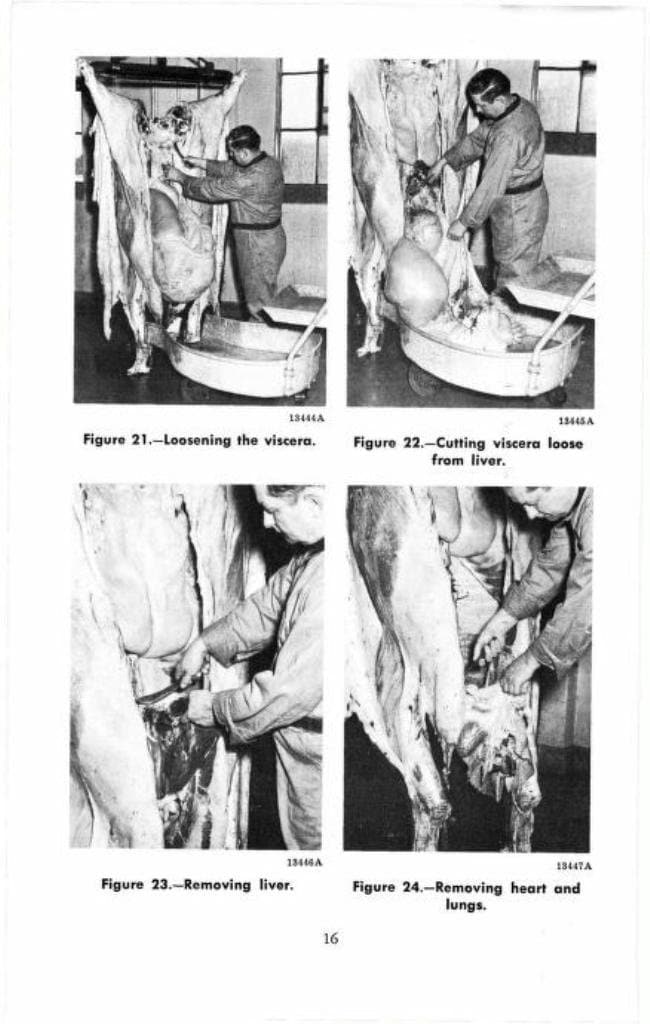 13444A

Figure 21.—Loosening the viscera.

13445A

Figure 22.—Cutting viscera loose from liver.

13446A

Figure 23.—Removing liver.

13447A

Figure 24.—Removing heart and lungs.

16